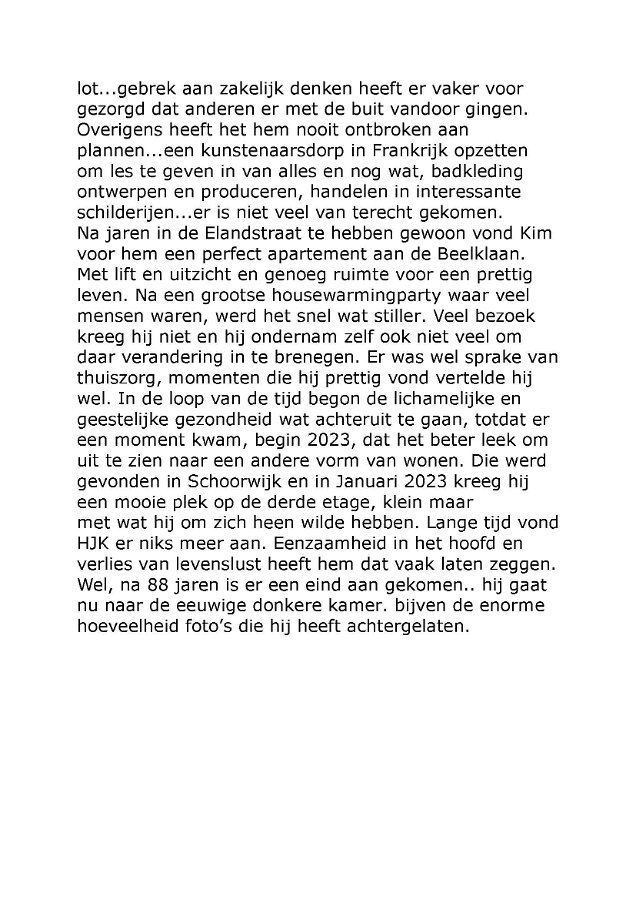 lot...gebrek aan zakelijk denken heeft er vaker voor gezorgd dat anderen er met de buit vandoor gingen. Overigens heeft het hem nooit ontbroken aan plannen...een kunstenaarsdorp in Frankrijk opzetten om les te geven in van alles en nog wat, badkleding ontwerpen en produceren, handelen in interessante schilderijen...er is niet veel van terecht gekomen.
Na jaren in de Elandstraat te hebben gewoon vond Kim voor hem een perfect apartement aan de Beelklaan. Met lift en uitzicht en genoeg ruimte voor een prettig leven. Na een grootse housewarmingparty waar veel mensen waren, werd het snel wat stiller. Veel bezoek kreeg hij niet en hij ondernam zelf ook niet veel om daar verandering in te brenegen. Er was wel sprake van thuiszorg, momenten die hij prettig vond vertelde hij wel. In de loop van de tijd begon de lichamelijke en geestelijke gezondheid wat achteruit te gaan, totdat er een moment kwam, begin 2023, dat het beter leek om uit te zien naar een andere vorm van wonen. Die werd gevonden in Schoorwijk en in Januari 2023 kreeg hij een mooie plek op de derde etage, klein maar met wat hij om zich heen wilde hebben. Lange tijd vond HJK er niks meer aan. Eenzaamheid in het hoofd en verlies van levenslust heeft hem dat vaak laten zeggen. Wel, na 88 jaren is er een eind aan gekomen.. hij gaat nu naar de eeuwige donkere kamer. bijven de enorme hoeveelheid foto's die hij heeft achtergelaten.